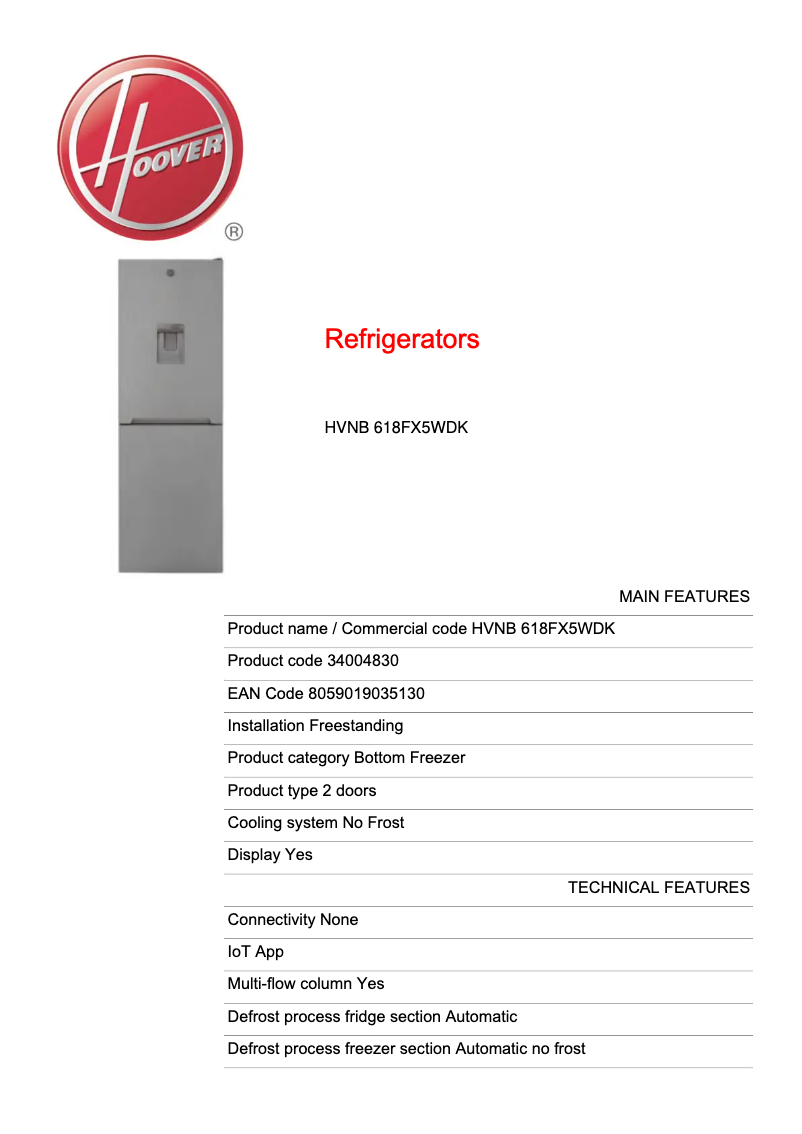 HOOVER
®

Refrigerators

HVNB 618FX5WDK

MAIN FEATURES

Product name / Commercial code HVNB 618FX5WDK

Product code 34004830

EAN Code 8059019035130

Installation Freestanding

Product category Bottom Freezer

Product type 2 doors

Cooling system No Frost

Display Yes

TECHNICAL FEATURES

Connectivity None

IoT App

Multi-flow column Yes

Defrost process fridge section Automatic

Defrost process freezer section Automatic no frost